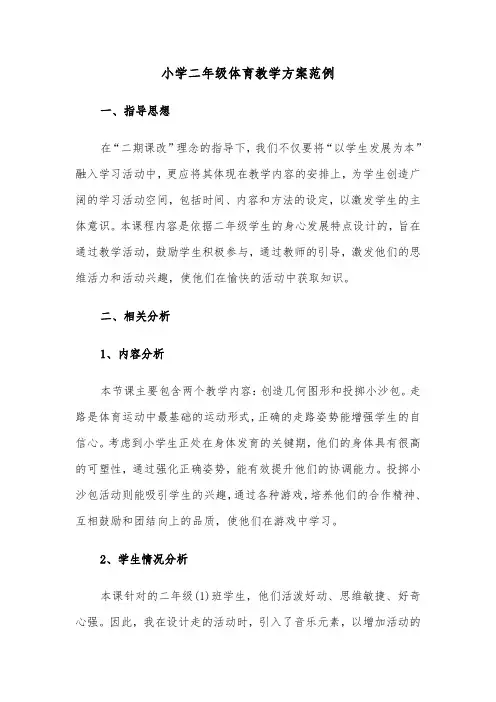 小学二年级体育教学方案范例

一、指导思想

在“二期课改”理念的指导下，我们不仅要将“以学生发展为本”融入学习活动中，更应将其体现在教学内容的安排上，为学生创造广阔的学习活动空间，包括时间、内容和方法的设定，以激发学生的主体意识。本课程内容是依据二年级学生的身心发展特点设计的，旨在通过教学活动，鼓励学生积极参与，通过教师的引导，激发他们的思维活力和活动兴趣，使他们在愉快的活动中获取知识。

二、相关分析

1、内容分析

本节课主要包含两个教学内容：创造几何图形和投掷小沙包。走路是体育运动中最基础的运动形式，正确的走路姿势能增强学生的自信心。考虑到小学生正处在身体发育的关键期，他们的身体具有很高的可塑性，通过强化正确姿势，能有效提升他们的协调能力。投掷小沙包活动则能吸引学生的兴趣，通过各种游戏，培养他们的合作精神、互相鼓励和团结向上的品质，使他们在游戏中学习。

2、学生情况分析

本课针对的二年级(1)班学生，他们活泼好动、思维敏捷、好奇心强。因此，我在设计走的活动时，引入了音乐元素，以增加活动的